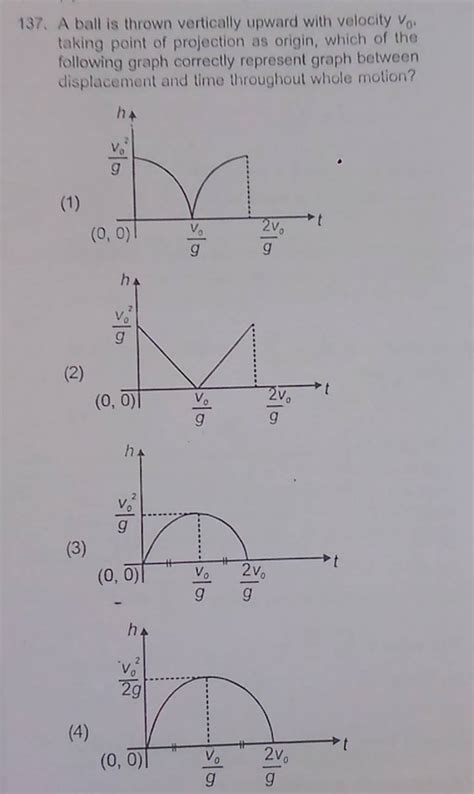 137. A ball is thrown vertically upward with velocity $v_0$. taking point of projection as origin, which of the following graph correctly represent graph between displacement and time throughout whole motion?

(1)
h
$\frac{v_0^2}{g}$
(0, 0)
$\frac{v_0}{g}$
$\frac{2v_0}{g}$
t

(2)
h
$\frac{v_0^2}{g}$
(0, 0)
$\frac{v_0}{g}$
$\frac{2v_0}{g}$
t

(3)
h
$\frac{v_0^2}{g}$
(0, 0)
$\frac{v_0}{g}$
$\frac{2v_0}{g}$
t

(4)
h
$\frac{v_0^2}{2g}$
(0, 0)
$\frac{v_0}{g}$
$\frac{2v_0}{g}$
t